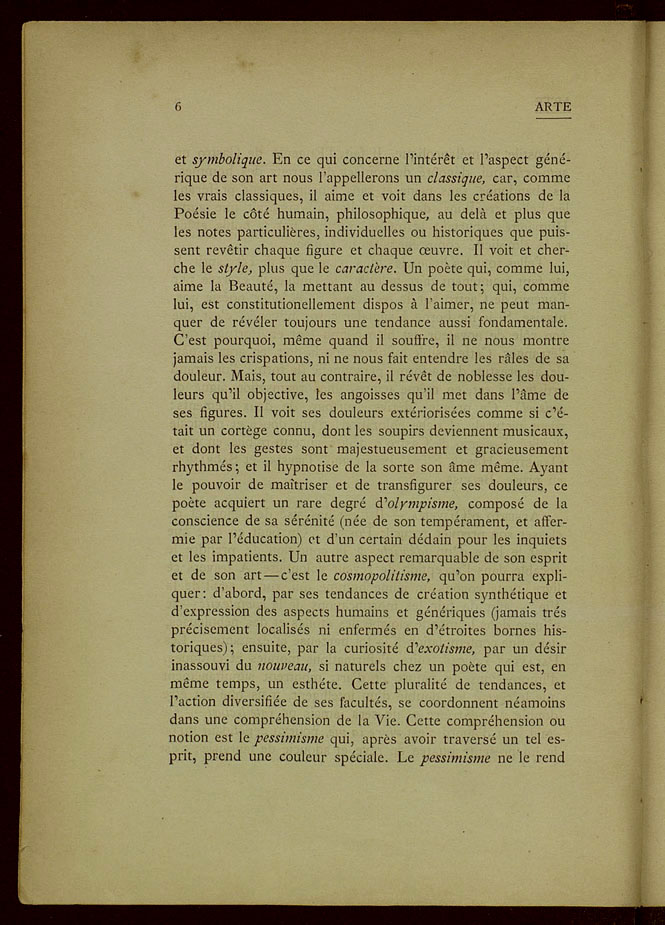 6 ARTE

et symbolique. En ce qui concerne l'intérêt et l'aspect générique de son art nous l'appellerons un classique, car, comme les vrais classiques, il aime et voit dans les créations de la Poésie le côté humain, philosophique, au delà et plus que les notes particulières, individuelles ou historiques que puissent revêtir chaque figure et chaque œuvre. Il voit et cherche le style, plus que le caractère. Un poète qui, comme lui, aime la Beauté, la mettant au dessus de tout; qui, comme lui, est constitutionellement dispos à l'aimer, ne peut manquer de révéler toujours une tendance aussi fondamentale. C'est pourquoi, même quand il souffre, il ne nous montre jamais les crispations, ni ne nous fait entendre les râles de sa douleur. Mais, tout au contraire, il révêt de noblesse les douleurs qu'il objective, les angoisses qu'il met dans l'âme de ses figures. Il voit ses douleurs extériorisées comme si c'était un cortège connu, dont les soupirs deviennent musicaux, et dont les gestes sont majestueusement et gracieusement rhythmés; et il hypnotise de la sorte son âme même. Ayant le pouvoir de maîtriser et de transfigurer ses douleurs, ce poète acquiert un rare degré d'olympisme, composé de la conscience de sa sérénité (née de son tempérament, et affermie par l'éducation) et d'un certain dédain pour les inquiets et les impatients. Un autre aspect remarquable de son esprit et de son art — c'est le cosmopolitisme, qu'on pourra expliquer: d'abord, par ses tendances de création synthétique et d'expression des aspects humains et génériques (jamais trés précisement localisés ni enfermés en d'étroites bornes historiques); ensuite, par la curiosité d'exotisme, par un désir inassouvi du nouveau, si naturels chez un poète qui est, en même temps, un esthéte. Cette pluralité de tendances, et l'action diversifiée de ses facultés, se coordonnent néamoins dans une compréhension de la Vie. Cette compréhension ou notion est le pessimisme qui, après avoir traversé un tel esprit, prend une couleur spéciale. Le pessimisme ne le rend